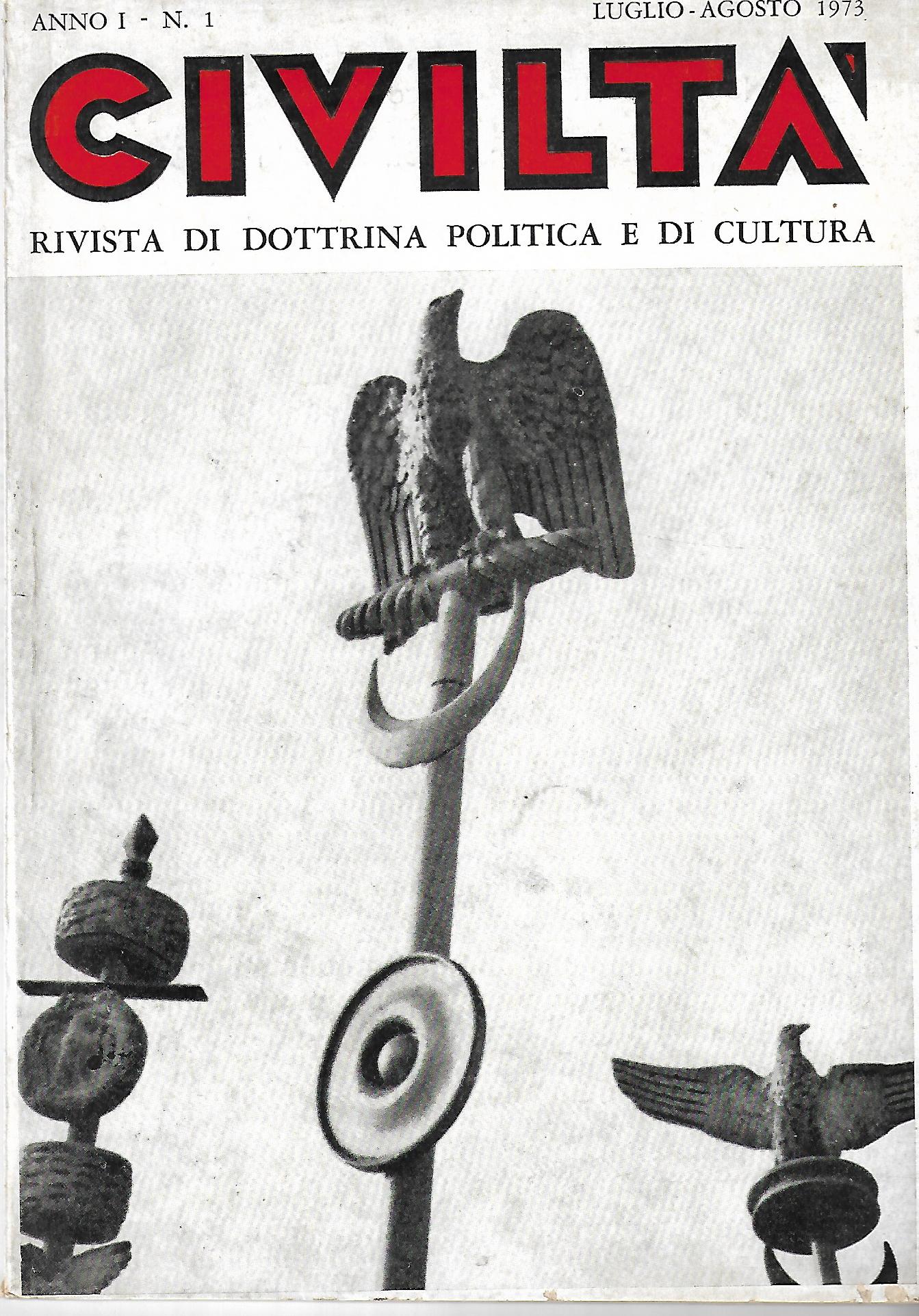 ANNO I - N. 1

LUGLIO - AGOSTO 1973

CIVILTA'

RIVISTA DI DOTTRINA POLITICA E DI CULTURA